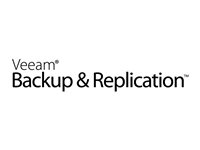 Veeam®
Backup & Replication™